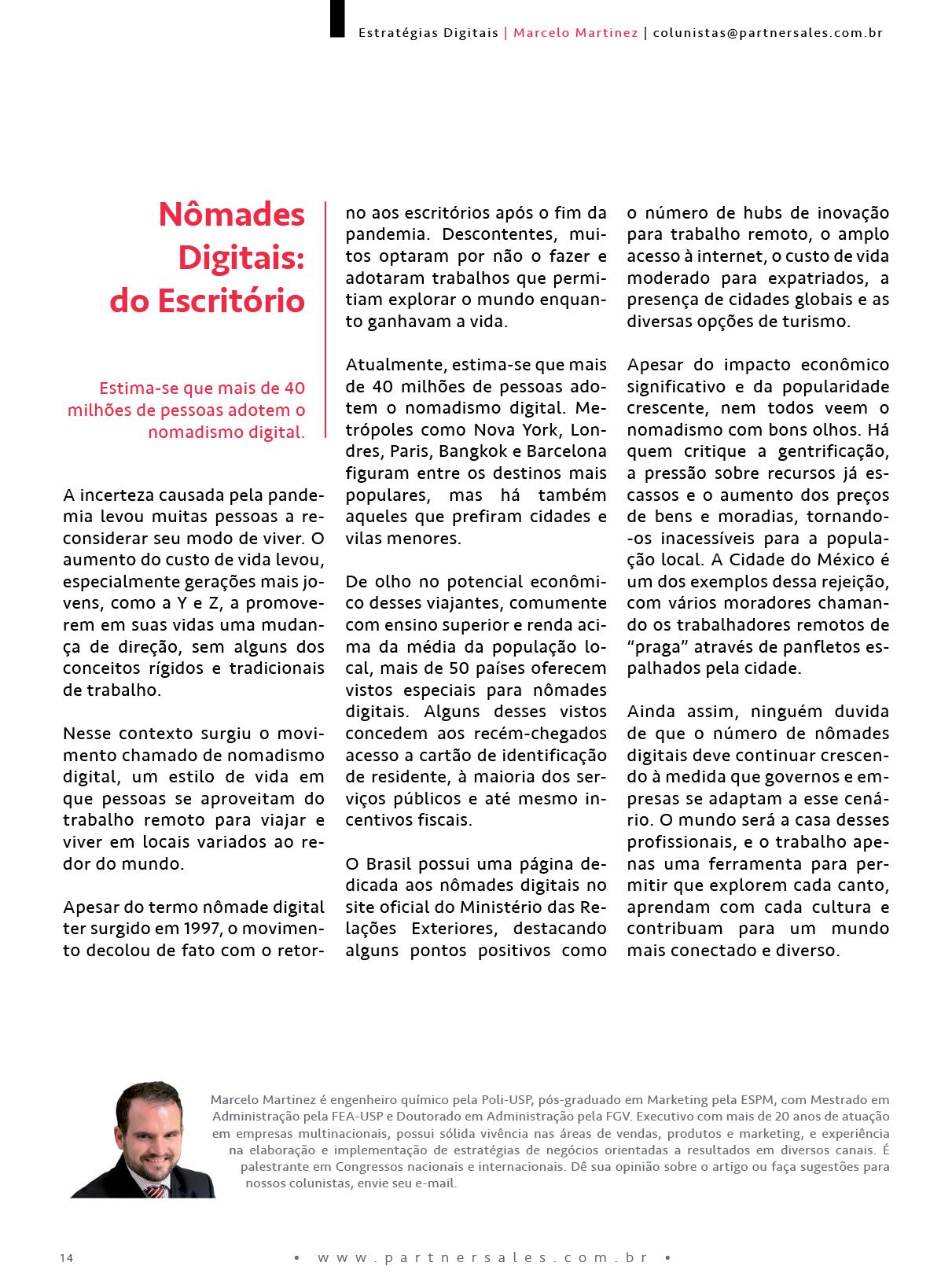 Estratégias Digitais | Marcelo Martinez | colunistas@partnersales.com.br

Nômades Digitais: do Escritório

Estima-se que mais de 40 milhões de pessoas adotem o nomadismo digital.

A incerteza causada pela pandemia levou muitas pessoas a reconsiderar seu modo de viver. O aumento do custo de vida levou, especialmente gerações mais jovens, como a Y e Z, a promoverem em suas vidas uma mudança de direção, sem alguns dos conceitos rígidos e tradicionais de trabalho.

Nesse contexto surgiu o movimento chamado de nomadismo digital, um estilo de vida em que pessoas se aproveitam do trabalho remoto para viajar e viver em locais variados ao redor do mundo.

Apesar do termo nômade digital ter surgido em 1997, o movimento decolou de fato com o retorno aos escritórios após o fim da pandemia. Descontentes, muitos optaram por não o fazer e adotaram trabalhos que permitiam explorar o mundo enquanto ganhavam a vida.

Atualmente, estima-se que mais de 40 milhões de pessoas adotem o nomadismo digital. Metrópoles como Nova York, Londres, Paris, Bangkok e Barcelona figuram entre os destinos mais populares, mas há também aqueles que prefiram cidades e vilas menores.

De olho no potencial econômico desses viajantes, comumente com ensino superior e renda acima da média da população local, mais de 50 países oferecem vistos especiais para nômades digitais. Alguns desses vistos concedem aos recém-chegados acesso a cartão de identificação de residente, à maioria dos serviços públicos e até mesmo incentivos fiscais.

O Brasil possui uma página dedicada aos nômades digitais no site oficial do Ministério das Relações Exteriores, destacando alguns pontos positivos como o número de hubs de inovação para trabalho remoto, o amplo acesso à internet, o custo de vida moderado para expatriados, a presença de cidades globais e as diversas opções de turismo.

Apesar do impacto econômico significativo e da popularidade crescente, nem todos veem o nomadismo com bons olhos. Há quem critique a gentrificação, a pressão sobre recursos já escassos e o aumento dos preços de bens e moradias, tornando-os inacessíveis para a população local. A Cidade do México é um dos exemplos dessa rejeição, com vários moradores chamando os trabalhadores remotos de “praga” através de panfletos espalhados pela cidade.

Ainda assim, ninguém duvida de que o número de nômades digitais deve continuar crescendo à medida que governos e empresas se adaptam a esse cenário. O mundo será a casa desses profissionais, e o trabalho apenas uma ferramenta para permitir que explorem cada canto, aprendam com cada cultura e contribuam para um mundo mais conectado e diverso.

Marcelo Martinez é engenheiro químico pela Poli-USP, pós-graduado em Marketing pela ESPM, com Mestrado em Administração pela FEA-USP e Doutorado em Administração pela FGV. Executivo com mais de 20 anos de atuação em empresas multinacionais, possui sólida vivência nas áreas de vendas, produtos e marketing, e experiência na elaboração e implementação de estratégias de negócios orientadas a resultados em diversos canais. É palestrante em Congressos nacionais e internacionais. Dê sua opinião sobre o artigo ou faça sugestões para nossos colunistas, envie seu e-mail.

14 • www.partnersales.com.br •